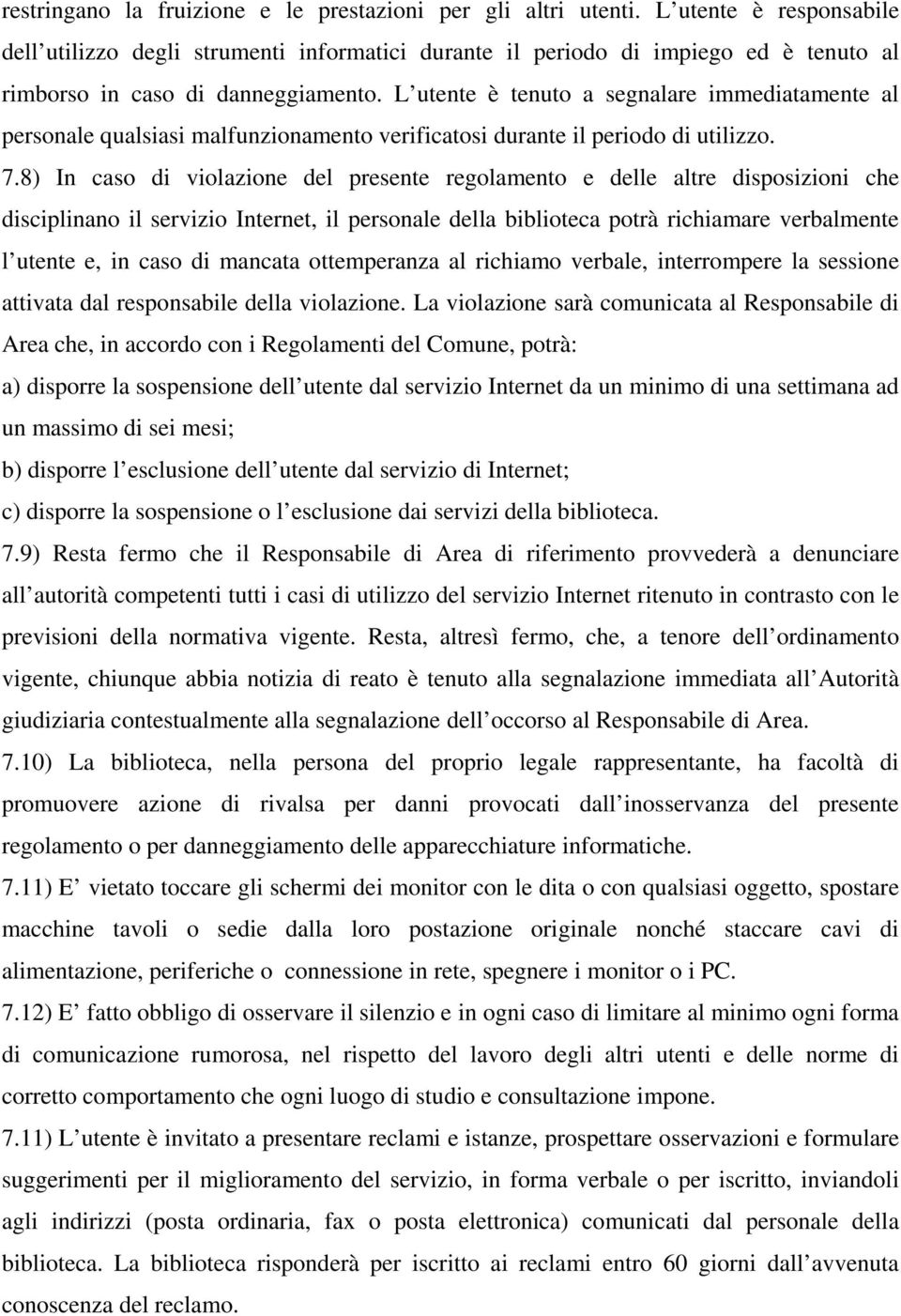 restringano la fruizione e le prestazioni per gli altri utenti. L utente è responsabile dell utilizzo degli strumenti informatici durante il periodo di impiego ed è tenuto al rimborso in caso di danneggiamento. L utente è tenuto a segnalare immediatamente al personale qualsiasi malfunzionamento verificatosi durante il periodo di utilizzo.

7.8) In caso di violazione del presente regolamento e delle altre disposizioni che disciplinano il servizio Internet, il personale della biblioteca potrà richiamare verbalmente l utente e, in caso di mancata ottemperanza al richiamo verbale, interrompere la sessione attivata dal responsabile della violazione. La violazione sarà comunicata al Responsabile di Area che, in accordo con i Regolamenti del Comune, potrà:

a) disporre la sospensione dell utente dal servizio Internet da un minimo di una settimana ad un massimo di sei mesi;

b) disporre l esclusione dell utente dal servizio di Internet;

c) disporre la sospensione o l esclusione dai servizi della biblioteca.

7.9) Resta fermo che il Responsabile di Area di riferimento provvederà a denunciare all autorità competenti tutti i casi di utilizzo del servizio Internet ritenuto in contrasto con le previsioni della normativa vigente. Resta, altresì fermo, che, a tenore dell ordinamento vigente, chiunque abbia notizia di reato è tenuto alla segnalazione immediata all Autorità giudiziaria contestualmente alla segnalazione dell occorso al Responsabile di Area.

7.10) La biblioteca, nella persona del proprio legale rappresentante, ha facoltà di promuovere azione di rivalsa per danni provocati dall inosservanza del presente regolamento o per danneggiamento delle apparecchiature informatiche.

7.11) E vietato toccare gli schermi dei monitor con le dita o con qualsiasi oggetto, spostare macchine tavoli o sedie dalla loro postazione originale nonché staccare cavi di alimentazione, periferiche o connessione in rete, spegnere i monitor o i PC.

7.12) E fatto obbligo di osservare il silenzio e in ogni caso di limitare al minimo ogni forma di comunicazione rumorosa, nel rispetto del lavoro degli altri utenti e delle norme di corretto comportamento che ogni luogo di studio e consultazione impone.

7.11) L utente è invitato a presentare reclami e istanze, prospettare osservazioni e formulare suggerimenti per il miglioramento del servizio, in forma verbale o per iscritto, inviandoli agli indirizzi (posta ordinaria, fax o posta elettronica) comunicati dal personale della biblioteca. La biblioteca risponderà per iscritto ai reclami entro 60 giorni dall avvenuta conoscenza del reclamo.